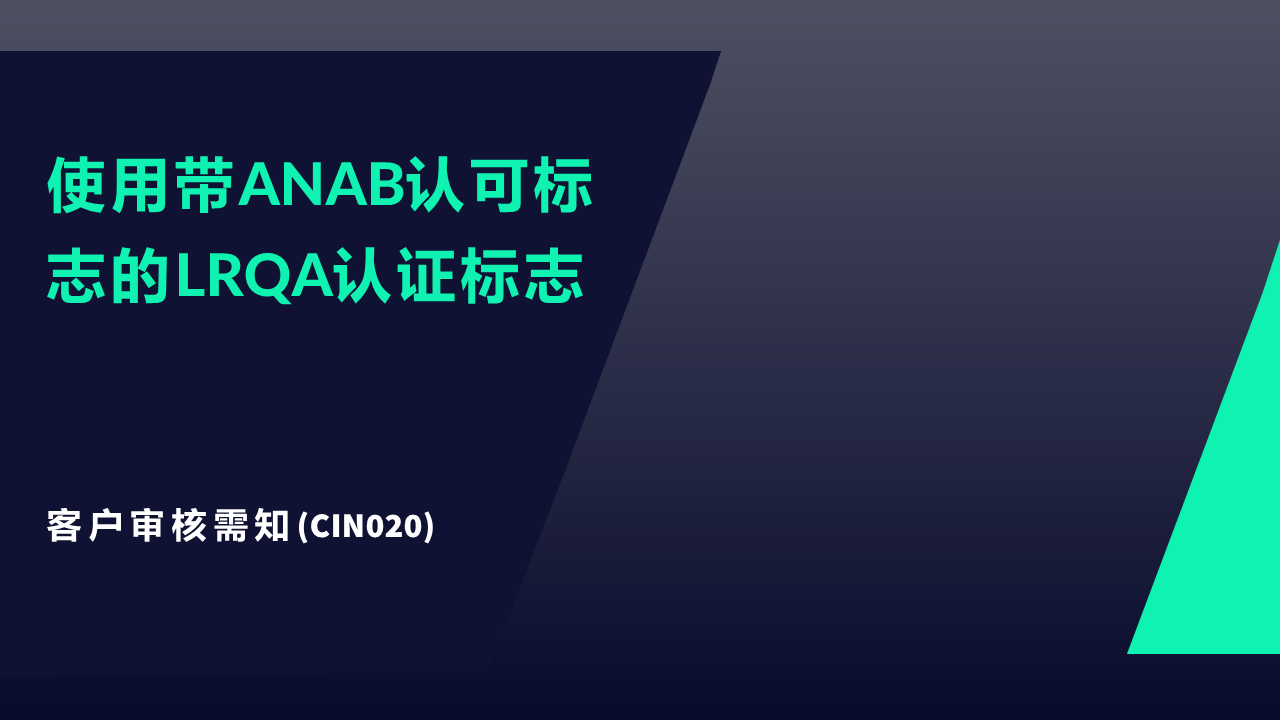 使用带ANAB认可标志的LRQA认证标志

客户审核需知(CIN020)